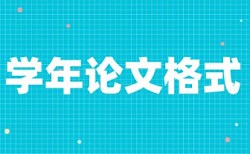 学年论文格式